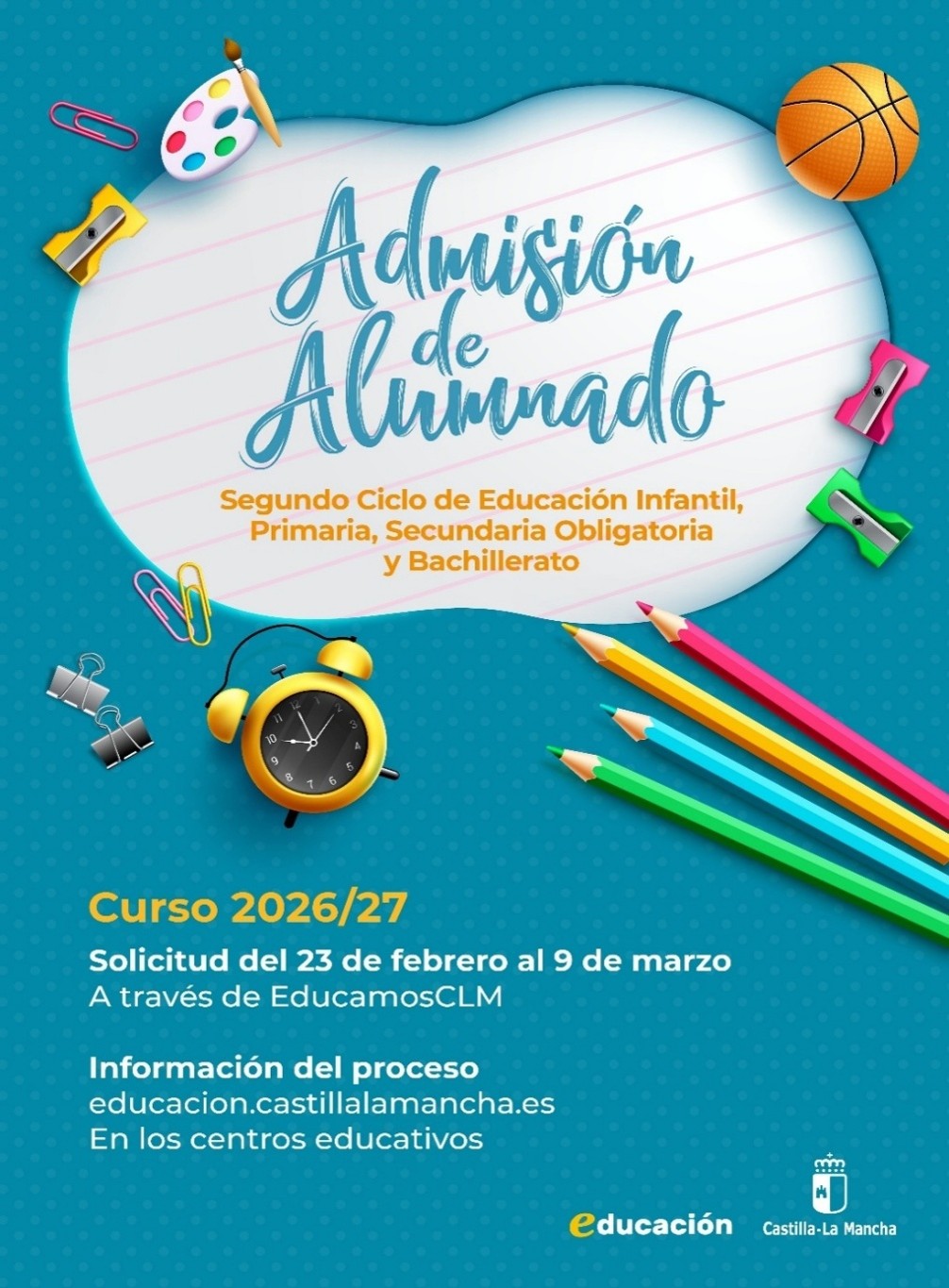 Admisión de Alumnado

Segundo Ciclo de Educación Infantil, Primaria, Secundaria Obligatoria y Bachillerato

Curso 2026/27

Solicitud del 23 de febrero al 9 de marzo
A través de EducamosCLM

Información del proceso
educacion.castillalamancha.es
En los centros educativos

educación

Castilla-La Mancha